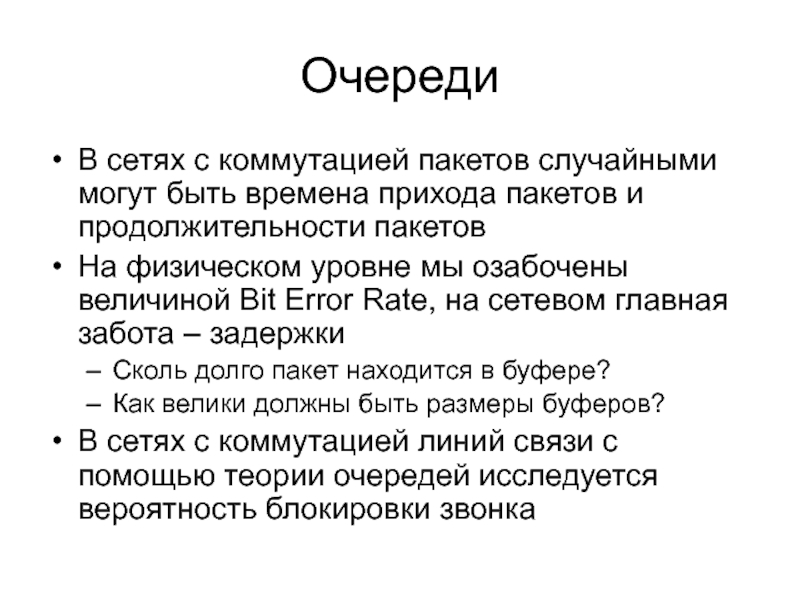 Очереди

• В сетях с коммутацией пакетов случайными могут быть времена прихода пакетов и продолжительности пакетов

• На физическом уровне мы озабочены величиной Bit Error Rate, на сетевом главная забота – задержки

– Сколь долго пакет находится в буфере?

– Как велики должны быть размеры буферов?

• В сетях с коммутацией линий связи с помощью теории очередей исследуется вероятность блокировки звонка